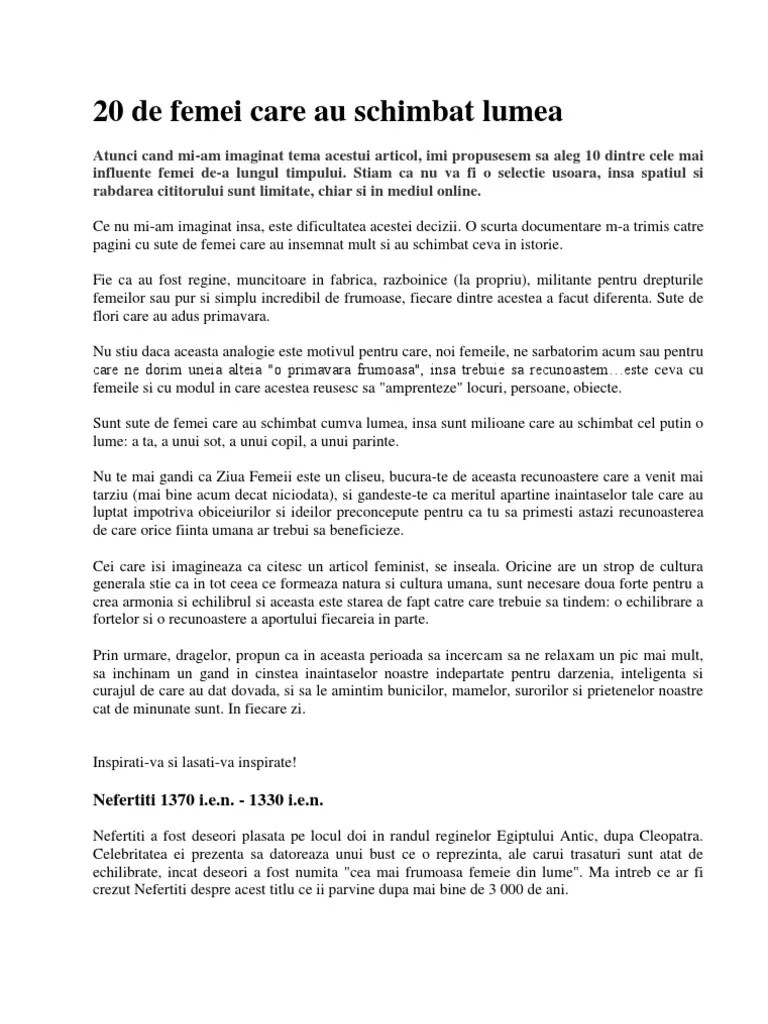 20 de femei care au schimbat lumea

Atunci cand mi-am imaginat tema acestui articol, imi propusesem sa aleg 10 dintre cele mai influente femei de-a lungul timpului. Stiam ca nu va fi o selectie usoara, insa spatiul si rabdarea cititorului sunt limitate, chiar si in mediul online.

Ce nu mi-am imaginat insa, este dificultatea acestei decizii. O scurta documentare m-a trimis catre pagini cu sute de femei care au insemnat mult si au schimbat ceva in istorie.

Fie ca au fost regine, muncitoare in fabrica, razboinice (la propriu), militante pentru drepturile femeilor sau pur si simplu incredibil de frumoase, fiecare dintre acestea a facut diferenta. Sute de flori care au adus primavara.

Nu stiu daca aceasta analogie este motivul pentru care, noi femeile, ne sarbatorim acum sau pentru care ne dorim uneia alteia "o primavara frumoasa", insa trebuie sa recunoastem...este ceva cu femeile si cu modul in care acestea reusesc sa "amprenteze" locuri, persoane, obiecte.

Sunt sute de femei care au schimbat cumva lumea, insa sunt milioane care au schimbat cel putin o lume: a ta, a unui sot, a unui copil, a unui parinte.

Nu te mai gandi ca Ziua Femeii este un cliseu, bucura-te de aceasta recunoastere care a venit mai tarziu (mai bine acum decat niciodata), si gandeste-te ca meritul apartine inaintaselor tale care au luptat impotriva obiceiurilor si ideilor preconcepute pentru ca tu sa primesti astazi recunoasterea de care orice fiinta umana ar trebui sa beneficieze.

Cei care isi imagineaza ca citesc un articol feminist, se inseala. Oricine are un strop de cultura generala stie ca in tot ceea ce formeaza natura si cultura umana, sunt necesare doua forte pentru a crea armonia si echilibrul si aceasta este starea de fapt catre care trebuie sa tindem: o echilibrare a fortelor si o recunoastere a aportului fiecareia in parte.

Prin urmare, dragelor, propun ca in aceasta perioada sa incercam sa ne relaxam un pic mai mult, sa inchinam un gand in cinstea inaintaselor noastre indepartate pentru darzenia, inteligenta si curajul de care au dat dovada, si sa le amintim bunicilor, mamelor, surorilor si prietenelor noastre cat de minunate sunt. In fiecare zi.

Inspirati-va si lasati-va inspirate!

Nefertiti 1370 i.e.n. - 1330 i.e.n.

Nefertiti a fost deseori plasata pe locul doi in randul reginelor Egiptului Antic, dupa Cleopatra. Celebritatea ei prezenta sa datoreaza unui bust ce o reprezinta, ale carui trasaturi sunt atat de echilibrate, incat deseori a fost numita "cea mai frumoasa femeie din lume". Ma intreb ce ar fi crezut Nefertiti despre acest titlu ce ii parvine dupa mai bine de 3 000 de ani.